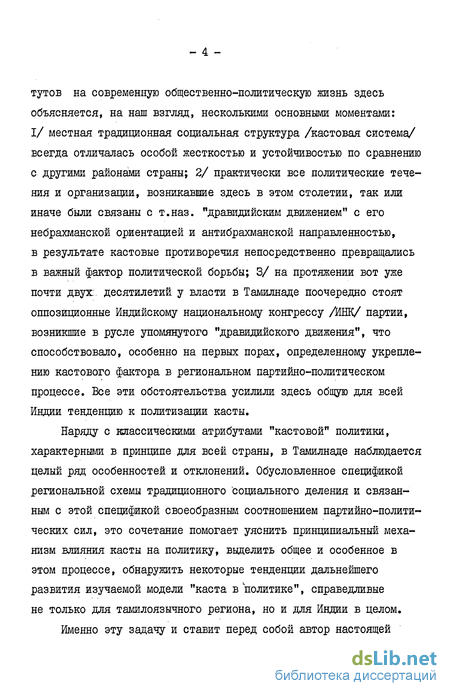 - 4 -

тутов на современную общественно-политическую жизнь здесь объясняется, на наш взгляд, несколькими основными моментами: I/ местная традиционная социальная структура /кастовая система/ всегда отличалась особой жесткостью и устойчивостью по сравнению с другими районами страны; 2/ практически все политические течения и организации, возникавшие здесь в этом столетии, так или иначе были связаны с т.наз. "дравидийским движением" с его небрахманской ориентацией и антибрахманской направленностью, в результате кастовые противоречия непосредственно превращались в важный фактор политической борьбы; 3/ на протяжении вот уже почти двух десятилетий у власти в Тамилнаде поочередно стоят оппозиционные Индийскому национальному конгрессу /ИНК/ партии, возникшие в русле упомянутого "дравидийского движения", что способствовало, особенно на первых порах, определенному укреплению кастового фактора в региональном партийно-политическом процессе. Все эти обстоятельства усилили здесь общую для всей Индии тенденцию к политизации касты.

Наряду с классическими атрибутами "кастовой" политики, характерными в принципе для всей страны, в Тамилнаде наблюдается целый ряд особенностей и отклонений. Обусловленное спецификой региональной схемы традиционного социального деления и связанным с этой спецификой своеобразным соотношением партийно-политических сил, это сочетание помогает уяснить принципиальный механизм влияния касты на политику, выделить общее и особенное в этом процессе, обнаружить некоторые тенденции дальнейшего развития изучаемой модели "каста в политике", справедливые не только для тамилоязычного региона, но и для Индии в целом.

Именно эту задачу и ставит перед собой автор настоящей

dsLib.net
библиотека диссертаций